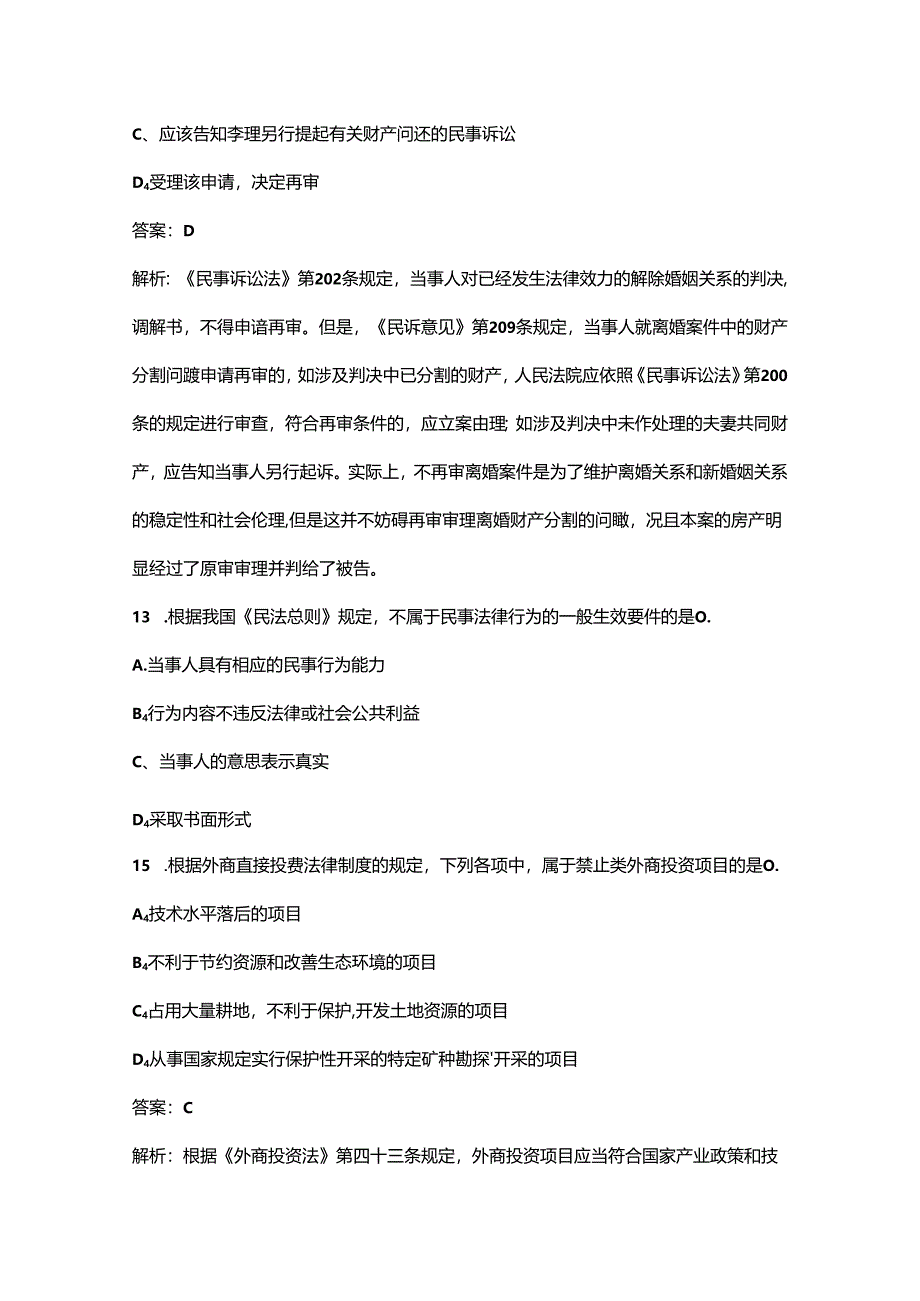 C、应该告知李理另行提起有关财产问还的民事诉讼

D₄受理该申请，决定再审

答案：D

解析：《民事诉讼法》第202条规定，当事人对已经发生法律效力的解除婚姻关系的判决,调解书，不得申请再审。但是，《民诉意见》第209条规定，当事人就离婚案件中的财产分割问踱申请再审的，如涉及判决中已分割的财产，人民法院应依照《民事诉讼法》第200条的规定进行审查，符合再审条件的，应立案由理;如涉及判决中未作处理的夫妻共同财产，应告知当事人另行起诉。实际上，不再审离婚案件是为了维护离婚关系和新婚姻关系的稳定性和社会伦理,但是这并不妨碍再审审理离婚财产分割的问瞰，况且本案的房产明显经过了原审审理并判给了被告。

13 .根据我国《民法总则》规定，不属于民事法律行为的一般生效要件的是O.

A.当事人具有相应的民事行为能力

B₄行为内容不违反法律或社会公共利益

C、当事人的意思表示真实

D₄采取书面形式

15 .根据外商直接投费法律制度的规定，下列各项中，属于禁止类外商投资项目的是O.

A₄技术水平落后的项目

B₄不利于节约资源和改善生态环境的项目

C₄占用大量耕地，不利于保护,开发土地资源的项目

D₄从事国家规定实行保护性开采的特定矿种勘探'开采的项目

答案：C

解析：根据《外商投资法》第四十三条规定，外商投资项目应当符合国家产业政策和技